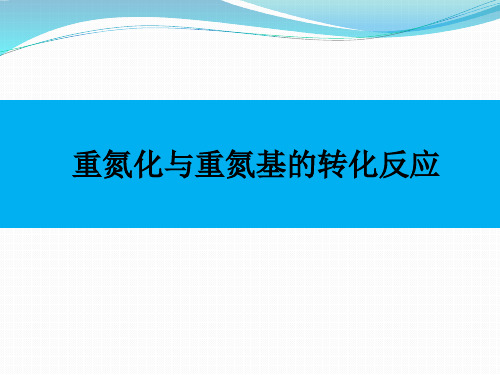 重氮化与重氮基的转化反应